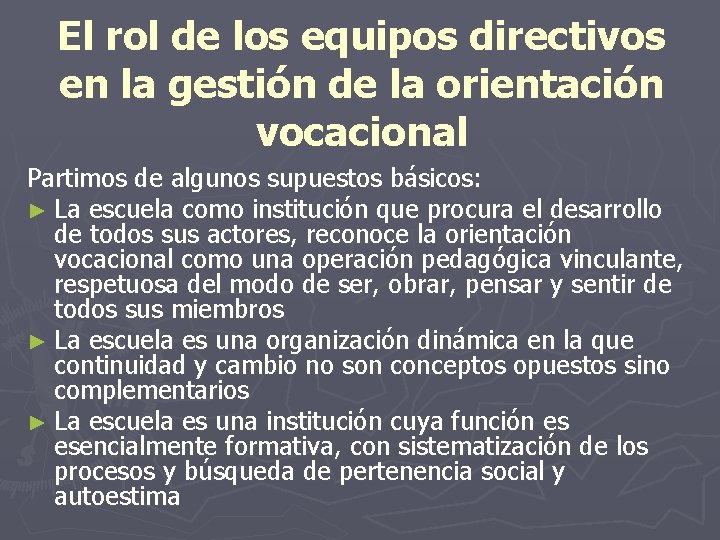 El rol de los equipos directivos en la gestión de la orientación vocacional

Partimos de algunos supuestos básicos:

► La escuela como institución que procura el desarrollo de todos sus actores, reconoce la orientación vocacional como una operación pedagógica vinculante, respetuosa del modo de ser, obrar, pensar y sentir de todos sus miembros

► La escuela es una organización dinámica en la que continuidad y cambio no son conceptos opuestos sino complementarios

► La escuela es una institución cuya función es esencialmente formativa, con sistematización de los procesos y búsqueda de pertenencia social y autoestima